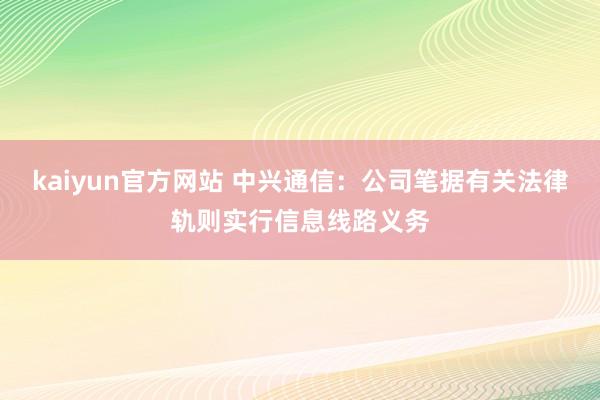 kaiyun官方网站 中兴通信：公司笔据有关法律轨则实行信息线路义务